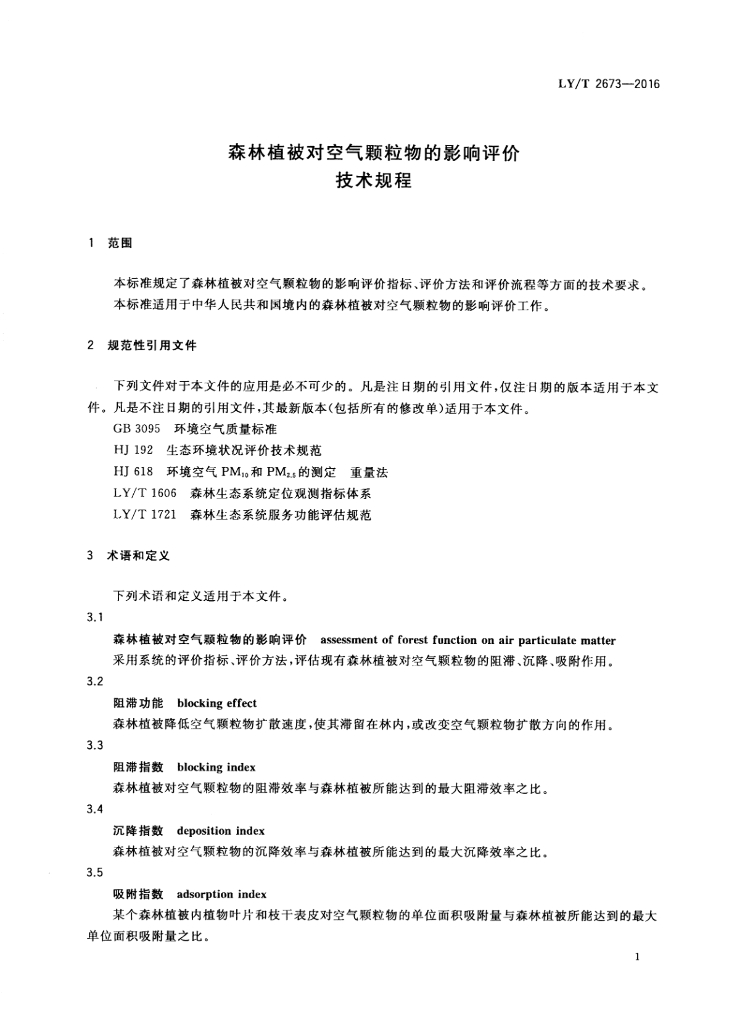 LY/T 2673—2016

森林植被对空气颗粒物的影响评价
技术规程

1　范围

本标准规定了森林植被对空气颗粒物的影响评价指标、评价方法和评价流程等方面的技术要求。

本标准适用于中华人民共和国境内的森林植被对空气颗粒物的影响评价工作。

2　规范性引用文件

下列文件对于本文件的应用是必不可少的。凡是注日期的引用文件，仅注日期的版本适用于本文件。凡是不注日期的引用文件，其最新版本(包括所有的修改单)适用于本文件。

GB 3095　环境空气质量标准

HJ 192　生态环境状况评价技术规范

HJ 618　环境空气 $PM_{10}$ 和 $PM_{2.5}$ 的测定　重量法

LY/T 1606　森林生态系统定位观测指标体系

LY/T 1721　森林生态系统服务功能评估规范

3　术语和定义

下列术语和定义适用于本文件。

3.1

森林植被对空气颗粒物的影响评价　assessment of forest function on air particulate matter

采用系统的评价指标、评价方法，评估现有森林植被对空气颗粒物的阻滞、沉降、吸附作用。

3.2

阻滞功能　blocking effect

森林植被降低空气颗粒物扩散速度，使其滞留在林内，或改变空气颗粒物扩散方向的作用。

3.3

阻滞指数　blocking index

森林植被对空气颗粒物的阻滞效率与森林植被所能达到的最大阻滞效率之比。

3.4

沉降指数　deposition index

森林植被对空气颗粒物的沉降效率与森林植被所能达到的最大沉降效率之比。

3.5

吸附指数　adsorption index

某个森林植被内植物叶片和枝干表皮对空气颗粒物的单位面积吸附量与森林植被所能达到的最大单位面积吸附量之比。

1